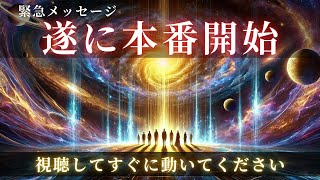 緊急メッセージ
遂に本番開始

視聴してすぐに動いてください